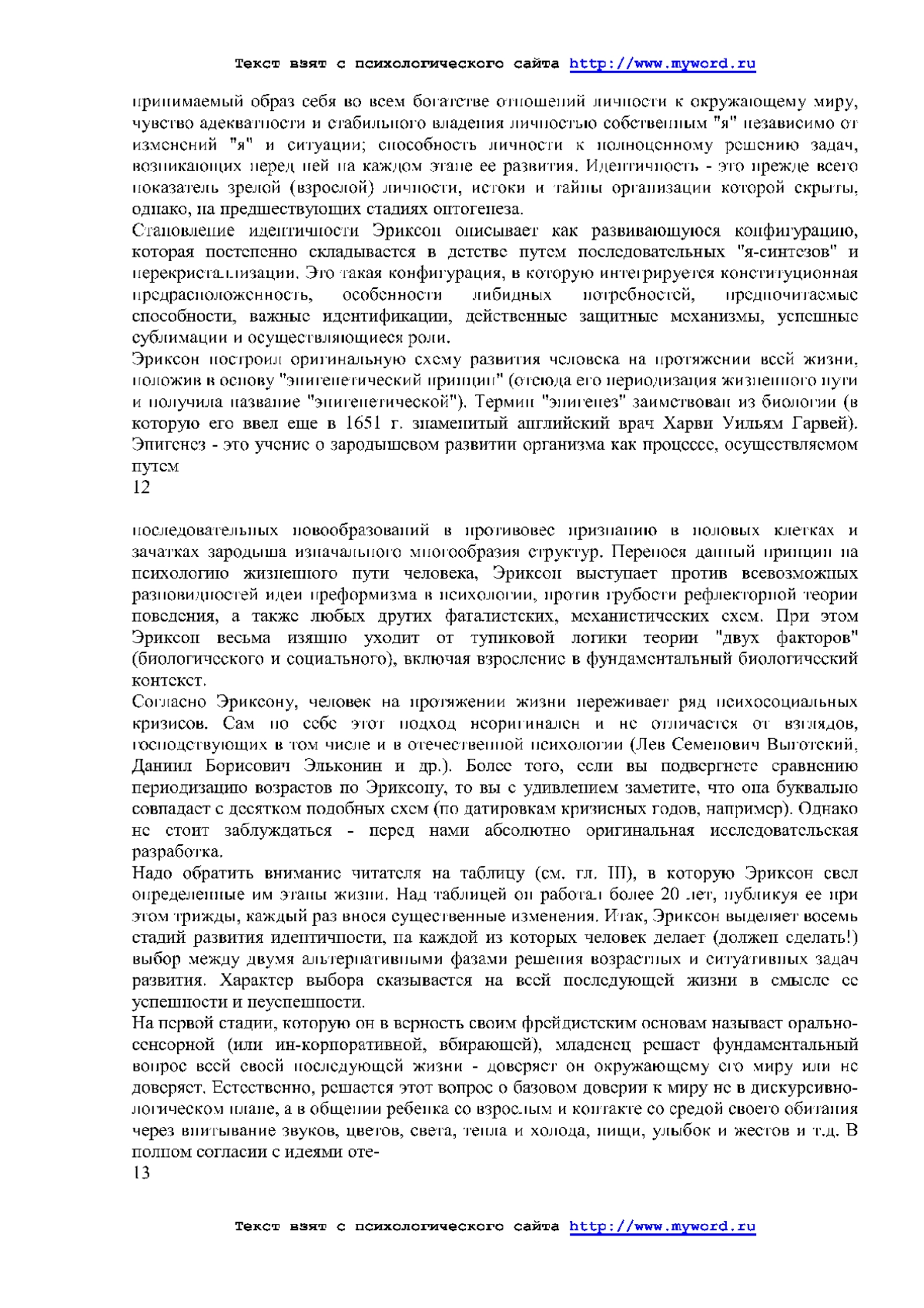 Текст взят с психологического сайта http://www.myword.ru

принимаемый образ себя во всем богатстве отношений личности к окружающему миру, чувство адекватности и стабильного владения личностью собственным "я" независимо от изменений "я" и ситуации; способность личности к полноценному решению задач, возникающих перед ней на каждом этапе ее развития. Идентичность - это прежде всего показатель зрелой (взрослой) личности, истоки и тайны организации которой скрыты, однако, на предшествующих стадиях онтогенеза.
Становление идентичности Эриксон описывает как развивающуюся конфигурацию, которая постепенно складывается в детстве путем последовательных "я-синтезов" и перекристаллизации. Это такая конфигурация, в которую интегрируется конституционная предрасположенность, особенности либидных потребностей, предпочитаемые способности, важные идентификации, действенные защитные механизмы, успешные сублимации и осуществляющиеся роли.
Эриксон построил оригинальную схему развития человека на протяжении всей жизни, положив в основу "эпигенетический принцип" (отсюда его периодизация жизненного пути и получила название "эпигенетической"). Термин "эпигенез" заимствован из биологии (в которую его ввел еще в 1651 г. знаменитый английский врач Харви Уильям Гарвей). Эпигенез - это учение о зародышевом развитии организма как процессе, осуществляемом путем
12

последовательных новообразований в противовес признанию в половых клетках и зачатках зародыша изначального многообразия структур. Перенося данный принцип на психологию жизненного пути человека, Эриксон выступает против всевозможных разновидностей идеи преформизма в психологии, против грубости рефлекторной теории поведения, а также любых других фаталистских, механистических схем. При этом Эриксон весьма изящно уходит от тупиковой логики теории "двух факторов" (биологического и социального), включая взросление в фундаментальный биологический контекст.
Согласно Эриксону, человек на протяжении жизни переживает ряд психосоциальных кризисов. Сам по себе этот подход неоригинален и не отличается от взглядов, господствующих в том числе и в отечественной психологии (Лев Семенович Выготский, Даниил Борисович Эльконин и др.). Более того, если вы подвергнете сравнению периодизацию возрастов по Эриксону, то вы с удивлением заметите, что она буквально совпадает с десятком подобных схем (по датировкам кризисных годов, например). Однако не стоит заблуждаться - перед нами абсолютно оригинальная исследовательская разработка.
Надо обратить внимание читателя на таблицу (см. гл. III), в которую Эриксон свел определенные им этапы жизни. Над таблицей он работал более 20 лет, публикуя ее при этом трижды, каждый раз внося существенные изменения. Итак, Эриксон выделяет восемь стадий развития идентичности, на каждой из которых человек делает (должен сделать!) выбор между двумя альтернативными фазами решения возрастных и ситуативных задач развития. Характер выбора сказывается на всей последующей жизни в смысле ее успешности и неуспешности.
На первой стадии, которую он в верность своим фрейдистским основам называет орально-сенсорной (или ин-корпоративной, вбирающей), младенец решает фундаментальный вопрос всей своей последующей жизни - доверяет он окружающему его миру или не доверяет. Естественно, решается этот вопрос о базовом доверии к миру не в дискурсивно-логическом плане, а в общении ребенка со взрослым и контакте со средой своего обитания через впитывание звуков, цветов, света, тепла и холода, пищи, улыбок и жестов и т.д. В полном согласии с идеями оте-
13

Текст взят с психологического сайта http://www.myword.ru